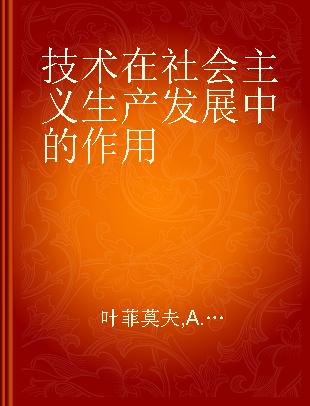 技术在社会主义生产发展中的作用

叶菲莫夫,A.…